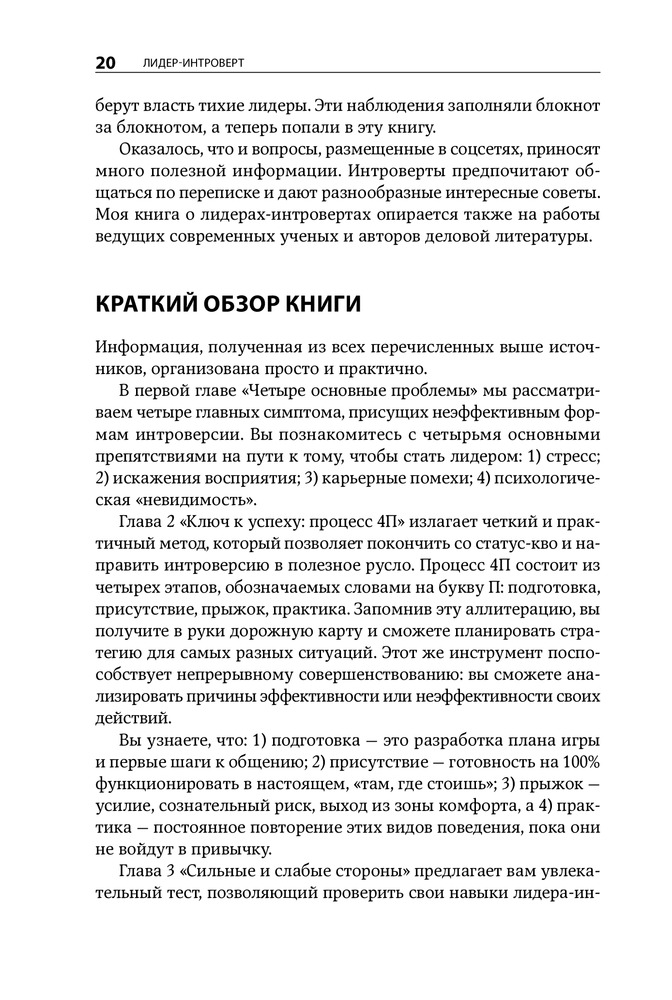 20 ЛИДЕР-ИНТРОВЕРТ

берут власть тихие лидеры. Эти наблюдения заполняли блокнот за блокнотом, а теперь попали в эту книгу.

Оказалось, что и вопросы, размещенные в соцсетях, приносят много полезной информации. Интроверты предпочитают общаться по переписке и дают разнообразные интересные советы. Моя книга о лидерах-интровертах опирается также на работы ведущих современных ученых и авторов деловой литературы.

КРАТКИЙ ОБЗОР КНИГИ

Информация, полученная из всех перечисленных выше источников, организована просто и практично.

В первой главе «Четыре основные проблемы» мы рассматриваем четыре главных симптома, присущих неэффективным формам интроверсии. Вы познакомитесь с четырьмя основными препятствиями на пути к тому, чтобы стать лидером: 1) стресс; 2) искажения восприятия; 3) карьерные помехи; 4) психологическая «невидимость».

Глава 2 «Ключ к успеху: процесс 4П» излагает четкий и практичный метод, который позволяет покончить со статус-кво и направить интроверсию в полезное русло. Процесс 4П состоит из четырех этапов, обозначаемых словами на букву П: подготовка, присутствие, прыжок, практика. Запомнив эту аллитерацию, вы получите в руки дорожную карту и сможете планировать стратегию для самых разных ситуаций. Этот же инструмент поспособствует непрерывному совершенствованию: вы сможете анализировать причины эффективности или неэффективности своих действий.

Вы узнаете, что: 1) подготовка — это разработка плана игры и первые шаги к общению; 2) присутствие — готовность на 100% функционировать в настоящем, «там, где стоишь»; 3) прыжок — усилие, сознательный риск, выход из зоны комфорта, а 4) практика — постоянное повторение этих видов поведения, пока они не войдут в привычку.

Глава 3 «Сильные и слабые стороны» предлагает вам увлекательный тест, позволяющий проверить свои навыки лидера-ин-